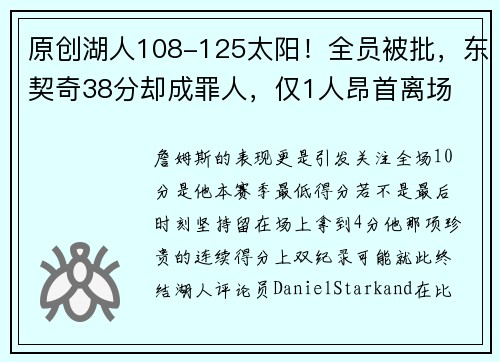 原创湖人108-125太阳！全员被批，东契奇38分却成罪人，仅1人昂首离场

詹姆斯的表现更是引发关注全场10分是他本赛季最低得分若不是最后时刻坚持留在场上拿到4分他那项珍贵的连续得分上双纪录可能就此终结湖人评论员DanielStarkand在比